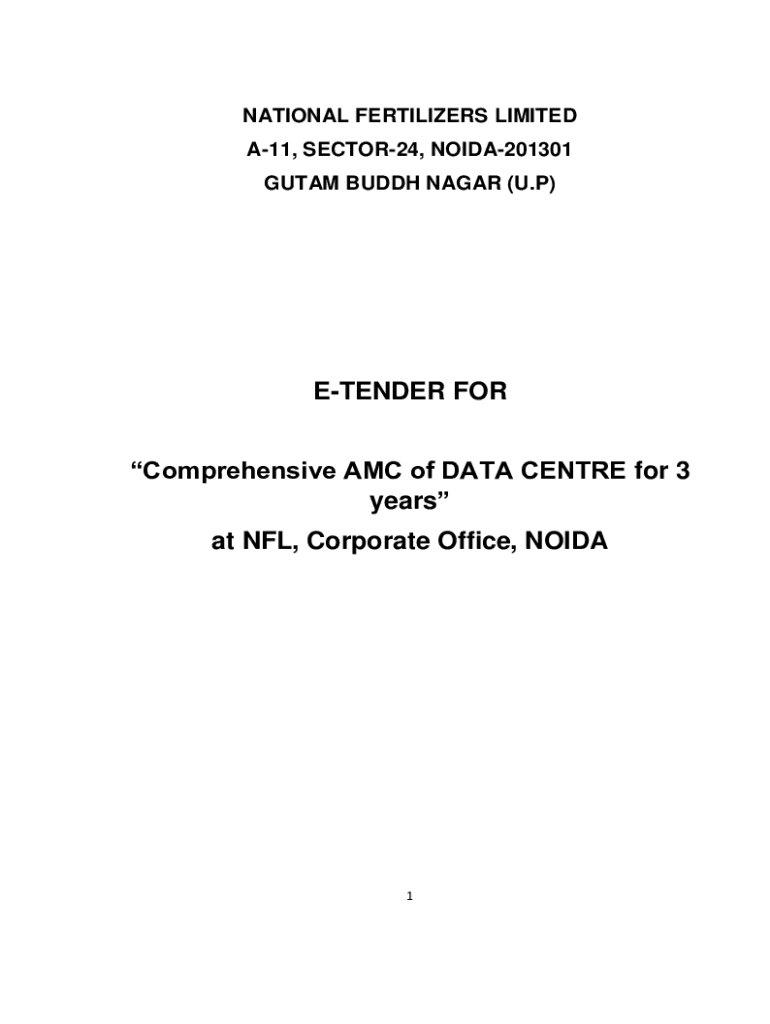 NATIONAL FERTILIZERS LIMITED
A-11, SECTOR-24, NOIDA-201301
GUTAM BUDDH NAGAR (U.P)

E-TENDER FOR

"Comprehensive AMC of DATA CENTRE for 3 years"

at NFL, Corporate Office, NOIDA

1